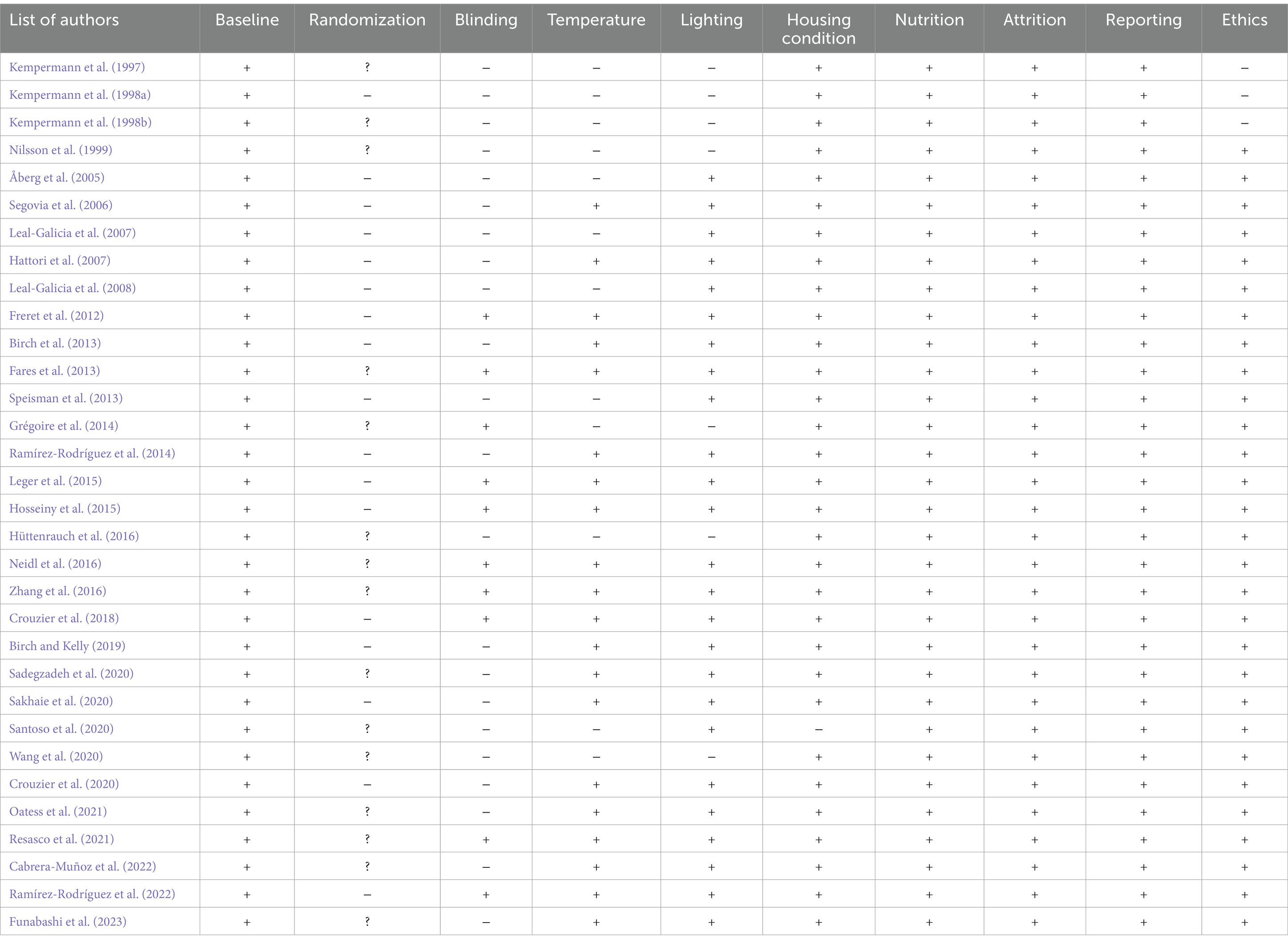 | List of authors | Baseline | Randomization | Blinding | Temperature | Lighting | Housing condition | Nutrition | Attrition | Reporting | Ethics |
|---|---|---|---|---|---|---|---|---|---|---|
| Kempermann et al. (1997) | + | ? | – | – | – | + | + | + | + | – |
| Kempermann et al. (1998a) | + | – | – | – | – | + | + | + | + | – |
| Kempermann et al. (1998b) | + | ? | – | – | – | + | + | + | + | – |
| Nilsson et al. (1999) | + | ? | – | – | – | + | + | + | + | + |
| Åberg et al. (2005) | + | – | – | – | + | + | + | + | + | + |
| Segovia et al. (2006) | + | – | – | + | + | + | + | + | + | + |
| Leal-Galicia et al. (2007) | + | – | – | – | + | + | + | + | + | + |
| Hattori et al. (2007) | + | – | – | + | + | + | + | + | + | + |
| Leal-Galicia et al. (2008) | + | – | – | – | + | + | + | + | + | + |
| Freret et al. (2012) | + | – | + | + | + | + | + | + | + | + |
| Birch et al. (2013) | + | – | – | + | + | + | + | + | + | + |
| Fares et al. (2013) | + | ? | + | + | + | + | + | + | + | + |
| Speisman et al. (2013) | + | – | – | – | + | + | + | + | + | + |
| Grégoire et al. (2014) | + | ? | + | – | – | + | + | + | + | + |
| Ramírez-Rodríguez et al. (2014) | + | – | – | + | + | + | + | + | + | + |
| Leger et al. (2015) | + | – | + | + | + | + | + | + | + | + |
| Hosseiny et al. (2015) | + | – | + | + | + | + | + | + | + | + |
| Hüttenrauch et al. (2016) | + | ? | – | – | – | + | + | + | + | + |
| Neidl et al. (2016) | + | ? | + | + | + | + | + | + | + | + |
| Zhang et al. (2016) | + | ? | + | + | + | + | + | + | + | + |
| Crouzier et al. (2018) | + | – | + | + | + | + | + | + | + | + |
| Birch and Kelly (2019) | + | – | – | + | + | + | + | + | + | + |
| Sadegzadeh et al. (2020) | + | ? | – | + | + | + | + | + | + | + |
| Sakhaie et al. (2020) | + | – | – | + | + | + | + | + | + | + |
| Santoso et al. (2020) | + | ? | – | – | + | – | + | + | + | + |
| Wang et al. (2020) | + | ? | – | – | – | + | + | + | + | + |
| Crouzier et al. (2020) | + | – | – | + | + | + | + | + | + | + |
| Oatess et al. (2021) | + | ? | – | + | + | + | + | + | + | + |
| Resasco et al. (2021) | + | ? | + | + | + | + | + | + | + | + |
| Cabrera-Muñoz et al. (2022) | + | ? | – | + | + | + | + | + | + | + |
| Ramírez-Rodríguez et al. (2022) | + | – | + | + | + | + | + | + | + | + |
| Funabashi et al. (2023) | + | ? | – | + | + | + | + | + | + | + |